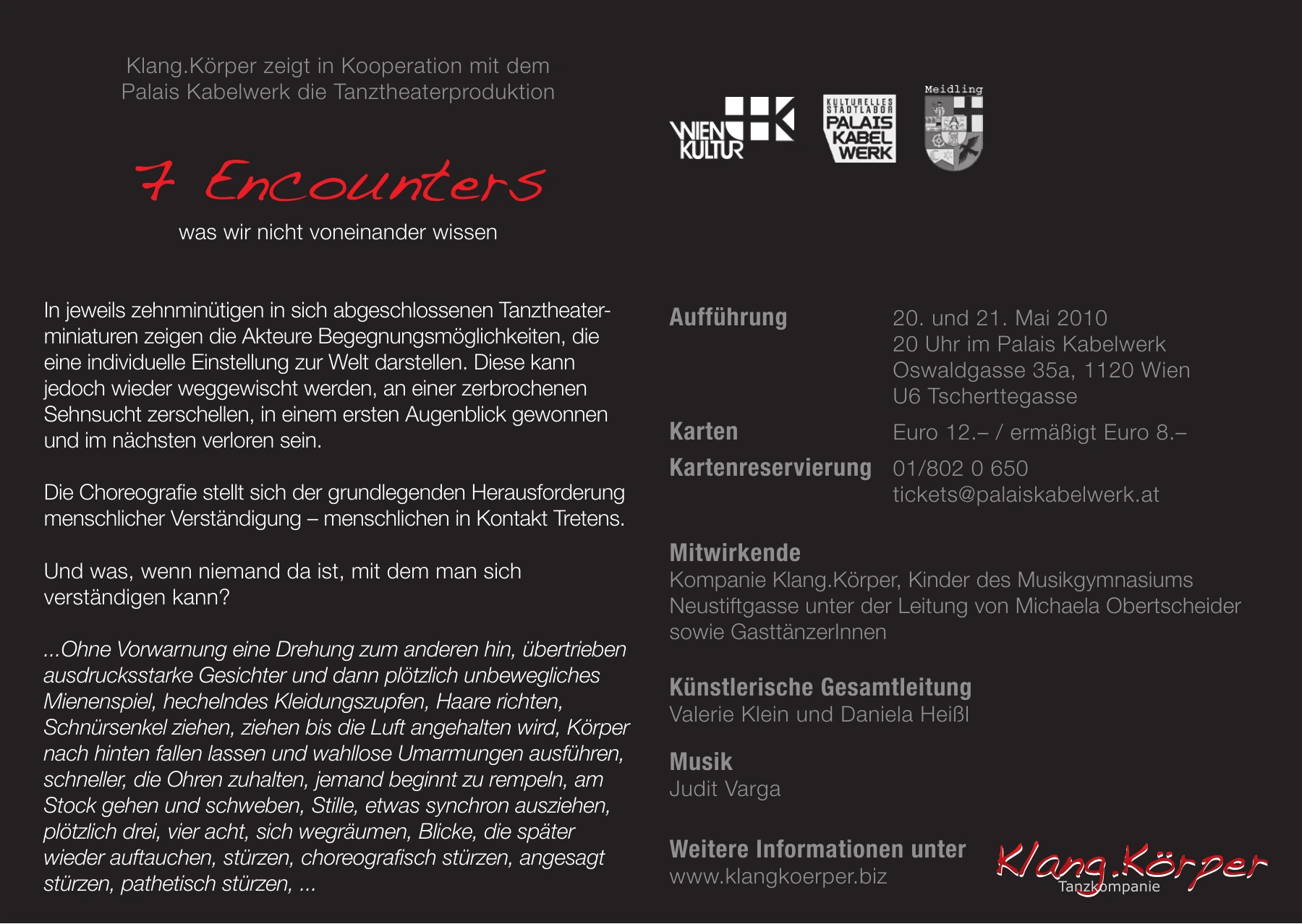 Klang.Körper zeigt in Kooperation mit dem Palais Kabelwerk die Tanztheaterproduktion

7 Encounters

was wir nicht voneinander wissen

In jeweils zehnminütigen in sich abgeschlossenen Tanztheaterminiaturen zeigen die Akteure Begegnungsmöglichkeiten, die eine individuelle Einstellung zur Welt darstellen. Diese kann jedoch wieder weggewischt werden, an einer zerbrochenen Sehnsucht zerschellen, in einem ersten Augenblick gewonnen und im nächsten verloren sein.

Die Choreografie stellt sich der grundlegenden Herausforderung menschlicher Verständigung – menschlichen in Kontakt Tretens.

Und was, wenn niemand da ist, mit dem man sich verständigen kann?

...Ohne Vorwarnung eine Drehung zum anderen hin, übertrieben ausdrucksstarke Gesichter und dann plötzlich unbewegliches Mienenspiel, hechelndes Kleidungszupfen, Haare richten, Schnürsenkel ziehen, ziehen bis die Luft angehalten wird, Körper nach hinten fallen lassen und wahllose Umarmungen ausführen, schneller, die Ohren zuhalten, jemand beginnt zu rempeln, am Stock gehen und schweben, Stille, etwas synchron ausziehen, plötzlich drei, vier acht, sich wegräumen, Blicke, die später wieder auftauchen, stürzen, choreografisch stürzen, angesagt stürzen, pathetisch stürzen, ...

WIEN KULTUR

KULTURELLES STADTLABOR PALAIS KABEL WERK

Meidling

Aufführung
20. und 21. Mai 2010
20 Uhr im Palais Kabelwerk
Oswaldgasse 35a, 1120 Wien
U6 Tscherttegasse

Karten
Euro 12.– / ermäßigt Euro 8.–

Kartenreservierung
01/802 0 650
tickets@palaiskabelwerk.at

Mitwirkende
Kompanie Klang.Körper, Kinder des Musikgymnasiums Neustiftgasse unter der Leitung von Michaela Obertscheider sowie GasttänzerInnen

Künstlerische Gesamtleitung
Valerie Klein und Daniela Heißl

Musik
Judit Varga

Weitere Informationen unter
www.klangkoerper.biz

Klang.Körper
Tanzkompanie